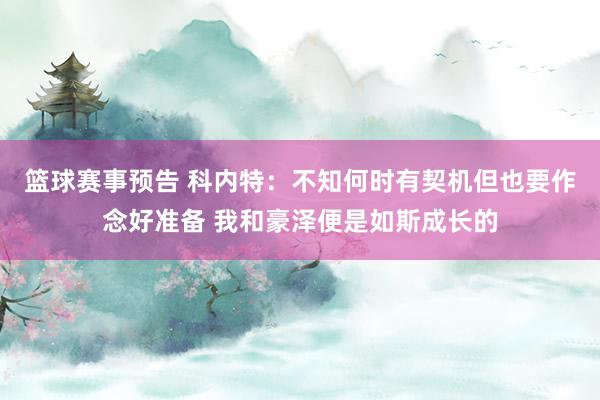 篮球赛事预告 科内特：不知何时有契机但也要作念好准备 我和豪泽便是如斯成长的